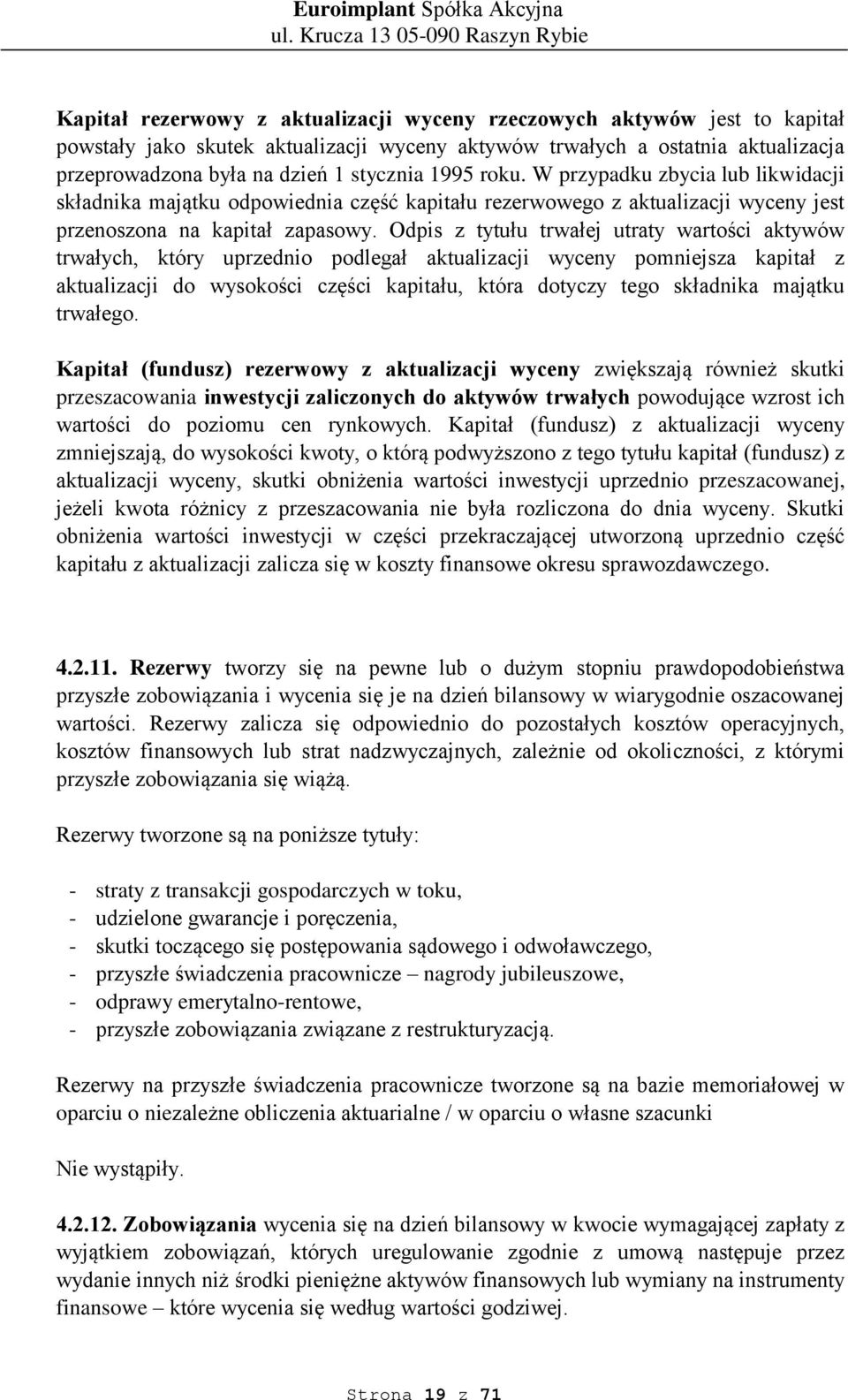 Euroimplant Spółka Akcyjna
ul. Krucza 13 05-090 Raszyn Rybie

Kapitał rezerwowy z aktualizacji wyceny rzeczowych aktywów jest to kapitał powstały jako skutek aktualizacji wyceny aktywów trwałych a ostatnia aktualizacja przeprowadzona była na dzień 1 stycznia 1995 roku. W przypadku zbycia lub likwidacji składnika majątku odpowiednia część kapitału rezerwowego z aktualizacji wyceny jest przenoszona na kapitał zapasowy. Odpis z tytułu trwałej utraty wartości aktywów trwałych, który uprzednio podlegał aktualizacji wyceny pomniejsza kapitał z aktualizacji do wysokości części kapitału, która dotyczy tego składnika majątku trwałego.

Kapitał (fundusz) rezerwowy z aktualizacji wyceny zwiększają również skutki przeszacowania inwestycji zaliczonych do aktywów trwałych powodujące wzrost ich wartości do poziomu cen rynkowych. Kapitał (fundusz) z aktualizacji wyceny zmniejszają, do wysokości kwoty, o którą podwyższono z tego tytułu kapitał (fundusz) z aktualizacji wyceny, skutki obniżenia wartości inwestycji uprzednio przeszacowanej, jeżeli kwota różnicy z przeszacowania nie była rozliczona do dnia wyceny. Skutki obniżenia wartości inwestycji w części przekraczającej utworzoną uprzednio część kapitału z aktualizacji zalicza się w koszty finansowe okresu sprawozdawczego.

4.2.11. Rezerwy tworzy się na pewne lub o dużym stopniu prawdopodobieństwa przyszłe zobowiązania i wycenia się je na dzień bilansowy w wiarygodnie oszacowanej wartości. Rezerwy zalicza się odpowiednio do pozostałych kosztów operacyjnych, kosztów finansowych lub strat nadzwyczajnych, zależnie od okoliczności, z którymi przyszłe zobowiązania się wiążą.

Rezerwy tworzone są na poniższe tytuły:

- straty z transakcji gospodarczych w toku,
- udzielone gwarancje i poręczenia,
- skutki toczącego się postępowania sądowego i odwoławczego,
- przyszłe świadczenia pracownicze – nagrody jubileuszowe,
- odprawy emerytalno-rentowe,
- przyszłe zobowiązania związane z restrukturyzacją.

Rezerwy na przyszłe świadczenia pracownicze tworzone są na bazie memoriałowej w oparciu o niezależne obliczenia aktuarialne / w oparciu o własne szacunki

Nie wystąpiły.

4.2.12. Zobowiązania wycenia się na dzień bilansowy w kwocie wymagającej zapłaty z wyjątkiem zobowiązań, których uregulowanie zgodnie z umową następuje przez wydanie innych niż środki pieniężne aktywów finansowych lub wymiany na instrumenty finansowe – które wycenia się według wartości godziwej.

Strona 19 z 71